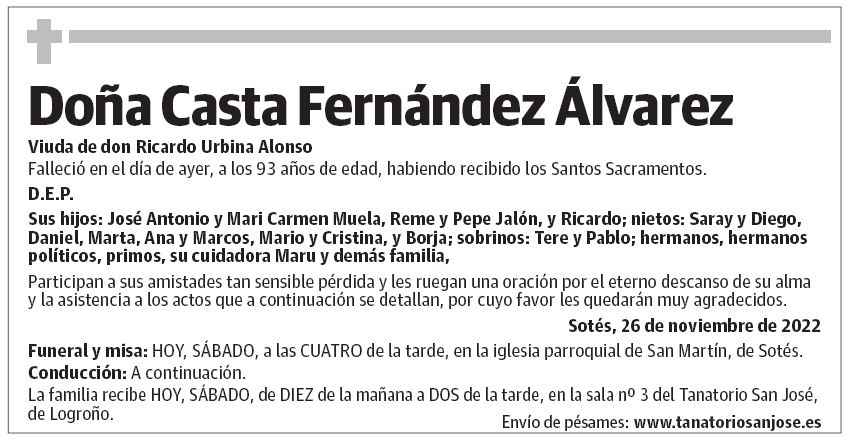 Doña Casta Fernández Álvarez

Viuda de don Ricardo Urbina Alonso

Falleció en el día de ayer, a los 93 años de edad, habiendo recibido los Santos Sacramentos.

D.E.P.

Sus hijos: José Antonio y Mari Carmen Muela, Reme y Pepe Jalón, y Ricardo; nietos: Saray y Diego, Daniel, Marta, Ana y Marcos, Mario y Cristina, y Borja; sobrinos: Tere y Pablo; hermanos, hermanos políticos, primos, su cuidadora Maru y demás familia,

Participan a sus amistades tan sensible pérdida y les ruegan una oración por el eterno descanso de su alma y la asistencia a los actos que a continuación se detallan, por cuyo favor les quedarán muy agradecidos.

Sotés, 26 de noviembre de 2022

Funeral y misa: HOY, SÁBADO, a las CUATRO de la tarde, en la iglesia parroquial de San Martín, de Sotés.

Conducción: A continuación.

La familia recibe HOY, SÁBADO, de DIEZ de la mañana a DOS de la tarde, en la sala nº 3 del Tanatorio San José, de Logroño.

Envío de pésames: www.tanatoriosanjose.es